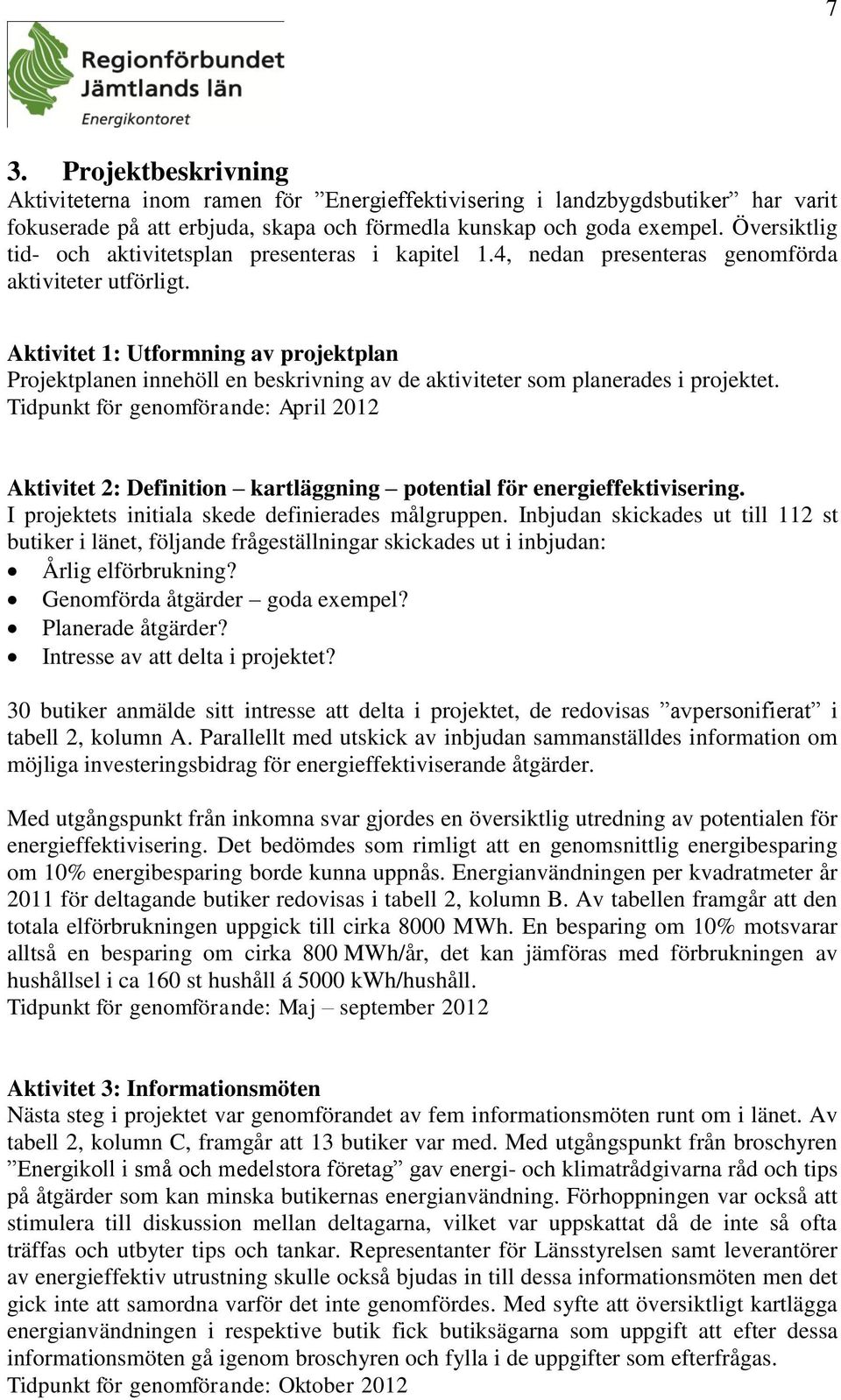 7

Regionförbundet
Jämtlands län
Energikontoret

3. Projektbeskrivning
Aktiviteterna inom ramen för ”Energieffektivisering i landzbygdsbutiker” har varit fokuserade på att erbjuda, skapa och förmedla kunskap och goda exempel. Översiktlig tid- och aktivitetsplan presenteras i kapitel 1.4, nedan presenteras genomförda aktiviteter utförligt.

Aktivitet 1: Utformning av projektplan
Projektplanen innehöll en beskrivning av de aktiviteter som planerades i projektet.
Tidpunkt för genomförande: April 2012

Aktivitet 2: Definition – kartläggning – potential för energieffektivisering.
I projektets initiala skede definierades målgruppen. Inbjudan skickades ut till 112 st butiker i länet, följande frågeställningar skickades ut i inbjudan:
• Årlig elförbrukning?
• Genomförda åtgärder – goda exempel?
• Planerade åtgärder?
• Intresse av att delta i projektet?

30 butiker anmälde sitt intresse att delta i projektet, de redovisas ”avpersonifierat” i tabell 2, kolumn A. Parallellt med utskick av inbjudan sammanställdes information om möjliga investeringsbidrag för energieffektiviserande åtgärder.

Med utgångspunkt från inkomna svar gjordes en översiktlig utredning av potentialen för energieffektivisering. Det bedömdes som rimligt att en genomsnittlig energibesparing om 10% energibesparing borde kunna uppnås. Energianvändningen per kvadratmeter år 2011 för deltagande butiker redovisas i tabell 2, kolumn B. Av tabellen framgår att den totala elförbrukningen uppgick till cirka 8000 MWh. En besparing om 10% motsvarar alltså en besparing om cirka 800 MWh/år, det kan jämföras med förbrukningen av hushållsel i ca 160 st hushåll á 5000 kWh/hushåll.
Tidpunkt för genomförande: Maj – september 2012

Aktivitet 3: Informationsmöten
Nästa steg i projektet var genomförandet av fem informationsmöten runt om i länet. Av tabell 2, kolumn C, framgår att 13 butiker var med. Med utgångspunkt från broschyren ”Energikoll i små och medelstora företag” gav energi- och klimatrådgivarna råd och tips på åtgärder som kan minska butikernas energianvändning. Förhoppningen var också att stimulera till diskussion mellan deltagarna, vilket var uppskattat då de inte så ofta träffas och utbyter tips och tankar. Representanter för Länsstyrelsen samt leverantörer av energieffektiv utrustning skulle också bjudas in till dessa informationsmöten men det gick inte att samordna varför det inte genomfördes. Med syfte att översiktligt kartlägga energianvändningen i respektive butik fick butiksägarna som uppgift att efter dessa informationsmöten gå igenom broschyren och fylla i de uppgifter som efterfrågas.
Tidpunkt för genomförande: Oktober 2012